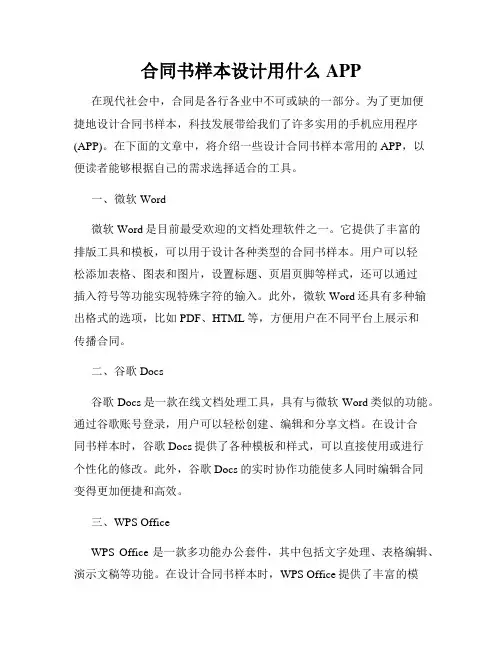 合同书样本设计用什么 APP

在现代社会中，合同是各行各业中不可或缺的一部分。为了更加便捷地设计合同书样本，科技发展带给我们了许多实用的手机应用程序(APP)。在下面的文章中，将介绍一些设计合同书样本常用的 APP，以便读者能够根据自己的需求选择适合的工具。

一、微软 Word

微软 Word 是目前最受欢迎的文档处理软件之一。它提供了丰富的排版工具和模板，可以用于设计各种类型的合同书样本。用户可以轻松添加表格、图表和图片，设置标题、页眉页脚等样式，还可以通过插入符号等功能实现特殊字符的输入。此外，微软 Word 还具有多种输出格式的选项，比如 PDF、HTML 等，方便用户在不同平台上展示和传播合同。

二、谷歌 Docs

谷歌 Docs 是一款在线文档处理工具，具有与微软 Word 类似的功能。通过谷歌账号登录，用户可以轻松创建、编辑和分享文档。在设计合同书样本时，谷歌 Docs 提供了各种模板和样式，可以直接使用或进行个性化的修改。此外，谷歌 Docs 的实时协作功能使多人同时编辑合同变得更加便捷和高效。

三、WPS Office

WPS Office 是一款多功能办公套件，其中包括文字处理、表格编辑、演示文稿等功能。在设计合同书样本时，WPS Office 提供了丰富的模